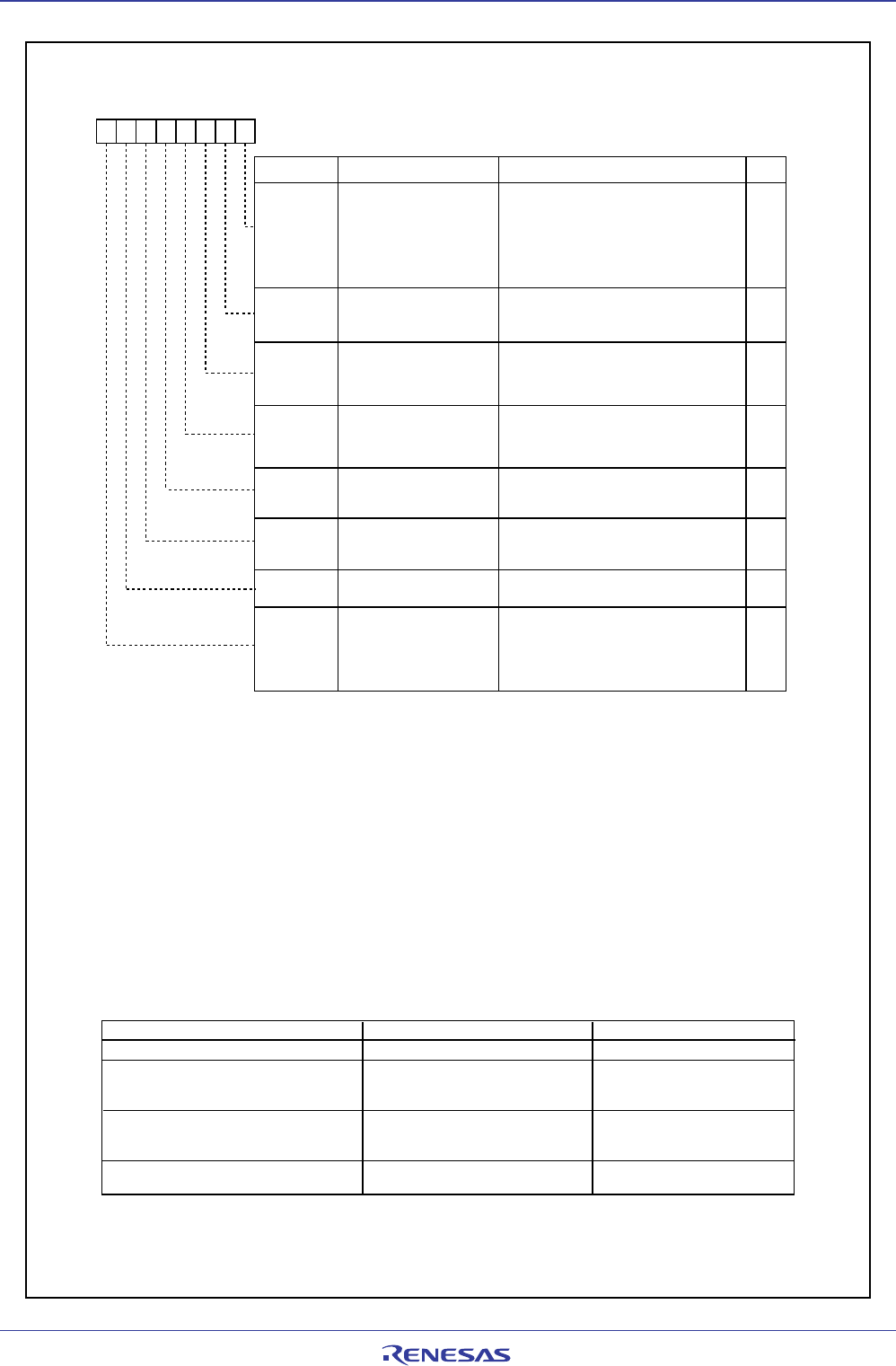 RENESAS